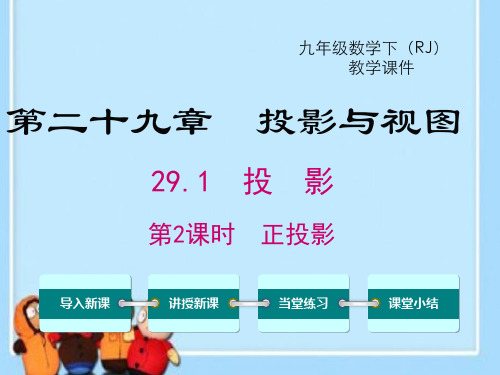 九年级数学下（RJ）
教学课件

第二十九章　投影与视图

29.1　投　影

第2课时　正投影

导入新课

讲授新课

当堂练习

课堂小结